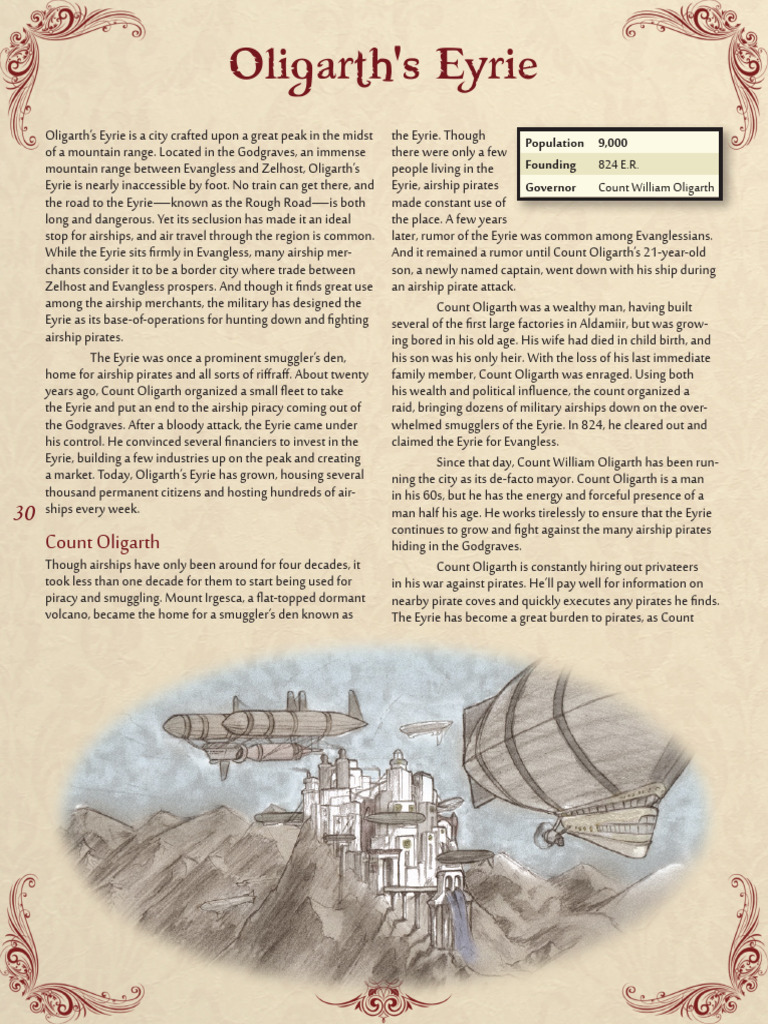 Oligarth's Eyrie

Oligarth's Eyrie is a city crafted upon a great peak in the midst of a mountain range. Located in the Godgraves, an immense mountain range between Evangless and Zelhost, Oligarth's Eyrie is nearly inaccessible by foot. No train can get there, and the road to the Eyrie—known as the Rough Road—is both long and dangerous. Yet its seclusion has made it an ideal stop for airships, and air travel through the region is common. While the Eyrie sits firmly in Evangless, many airship merchants consider it to be a border city where trade between Zelhost and Evangless prospers. And though it finds great use among the airship merchants, the military has designed the Eyrie as its base-of-operations for hunting down and fighting airship pirates.

The Eyrie was once a prominent smuggler's den, home for airship pirates and all sorts of riffraff. About twenty years ago, Count Oligarth organized a small fleet to take the Eyrie and put an end to the airship piracy coming out of the Godgraves. After a bloody attack, the Eyrie came under his control. He convinced several financiers to invest in the Eyrie, building a few industries up on the peak and creating a market. Today, Oligarth's Eyrie has grown, housing several thousand permanent citizens and hosting hundreds of airships every week.

30

Count Oligarth

Though airships have only been around for four decades, it took less than one decade for them to start being used for piracy and smuggling. Mount Irgesca, a flat-topped dormant volcano, became the home for a smuggler's den known as the Eyrie. Though there were only a few people living in the Eyrie, airship pirates made constant use of the place. A few years later, rumor of the Eyrie was common among Evanglessians. And it remained a rumor until Count Oligarth's 21-year-old son, a newly named captain, went down with his ship during an airship pirate attack.

| Population | 9,000 |
|---|---|
| Founding | 824 E.R. |
| Governor | Count William Oligarth |

Count Oligarth was a wealthy man, having built several of the first large factories in Aldamiir, but was growing bored in his old age. His wife had died in child birth, and his son was his only heir. With the loss of his last immediate family member, Count Oligarth was enraged. Using both his wealth and political influence, the count organized a raid, bringing dozens of military airships down on the overwhelmed smugglers of the Eyrie. In 824, he cleared out and claimed the Eyrie for Evangless.

Since that day, Count William Oligarth has been running the city as its de-facto mayor. Count Oligarth is a man in his 60s, but he has the energy and forceful presence of a man half his age. He works tirelessly to ensure that the Eyrie continues to grow and fight against the many airship pirates hiding in the Godgraves.

Count Oligarth is constantly hiring out privateers in his war against pirates. He'll pay well for information on nearby pirate coves and quickly executes any pirates he finds. The Eyrie has become a great burden to pirates, as Count